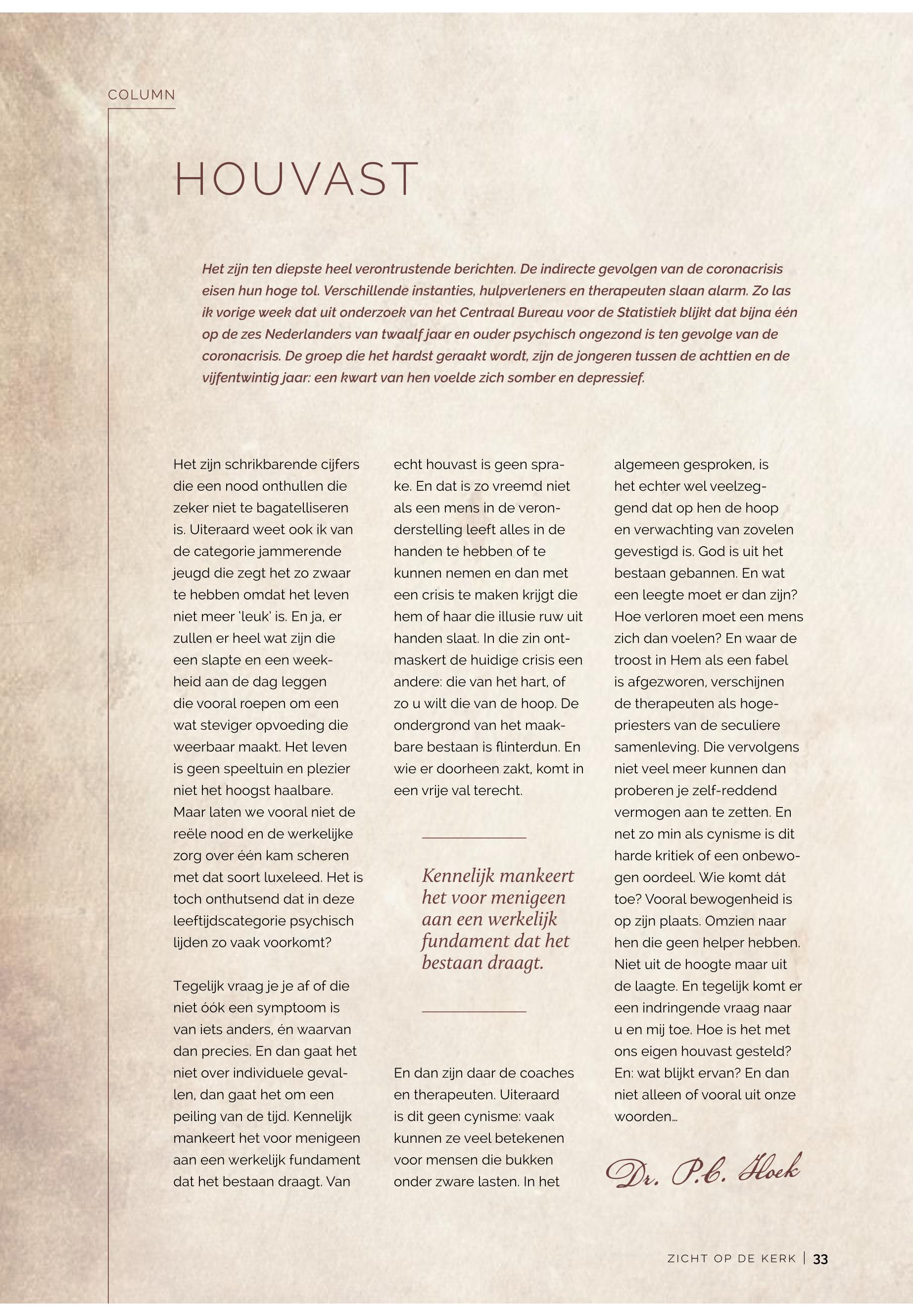 COLUMN

HOUVAST

Het zijn ten diepste heel verontrustende berichten. De indirecte gevolgen van de coronacrisis eisen hun hoge tol. Verschillende instanties, hulpverleners en therapeuten slaan alarm. Zo las ik vorige week dat uit onderzoek van het Centraal Bureau voor de Statistiek blijkt dat bijna één op de zes Nederlanders van twaalf jaar en ouder psychisch ongezond is ten gevolge van de coronacrisis. De groep die het hardst geraakt wordt, zijn de jongeren tussen de achttien en de vijfentwintig jaar: een kwart van hen voelde zich somber en depressief.

Het zijn schrikbarende cijfers die een nood onthullen die zeker niet te bagatelliseren is. Uiteraard weet ook ik van de categorie jammerende jeugd die zegt het zo zwaar te hebben omdat het leven niet meer 'leuk' is. En ja, er zullen er heel wat zijn die een slapte en een weekheid aan de dag leggen die vooral roepen om een wat steviger opvoeding die weerbaar maakt. Het leven is geen speeltuin en plezier niet het hoogst haalbare. Maar laten we vooral niet de reële nood en de werkelijke zorg over één kam scheren met dat soort luxeleed. Het is toch onthutsend dat in deze leeftijdscategorie psychisch lijden zo vaak voorkomt?

Tegelijk vraag je je af of die niet óók een symptoom is van iets anders, én waarvan dan precies. En dan gaat het niet over individuele gevallen, dan gaat het om een peiling van de tijd. Kennelijk mankeert het voor menigeen aan een werkelijk fundament dat het bestaan draagt. Van echt houvast is geen sprake. En dat is zo vreemd niet als een mens in de veronderstelling leeft alles in de handen te hebben of te kunnen nemen en dan met een crisis te maken krijgt die hem of haar die illusie ruw uit handen slaat. In die zin ontmaskert de huidige crisis een andere: die van het hart, of zo u wilt die van de hoop. De ondergrond van het maakbare bestaan is flinterdun. En wie er doorheen zakt, komt in een vrije val terecht.

Kennelijk mankeert het voor menigeen aan een werkelijk fundament dat het bestaan draagt.

En dan zijn daar de coaches en therapeuten. Uiteraard is dit geen cynisme: vaak kunnen ze veel betekenen voor mensen die bukken onder zware lasten. In het algemeen gesproken, is het echter wel veelzeggend dat op hen de hoop en verwachting van zovelen gevestigd is. God is uit het bestaan gebannen. En wat een leegte moet er dan zijn? Hoe verloren moet een mens zich dan voelen? En waar de troost in Hem als een fabel is afgezworen, verschijnen de therapeuten als hogepriesters van de seculiere samenleving. Die vervolgens niet veel meer kunnen dan proberen je zelf-reddend vermogen aan te zetten. En net zo min als cynisme is dit harde kritiek of een onbewogen oordeel. Wie komt dát toe? Vooral bewogenheid is op zijn plaats. Omzien naar hen die geen helper hebben. Niet uit de hoogte maar uit de laagte. En tegelijk komt er een indringende vraag naar u en mij toe. Hoe is het met ons eigen houvast gesteld? En: wat blijkt ervan? En dan niet alleen of vooral uit onze woorden…

Dr. P.C. Hoek

ZICHT OP DE KERK | 33